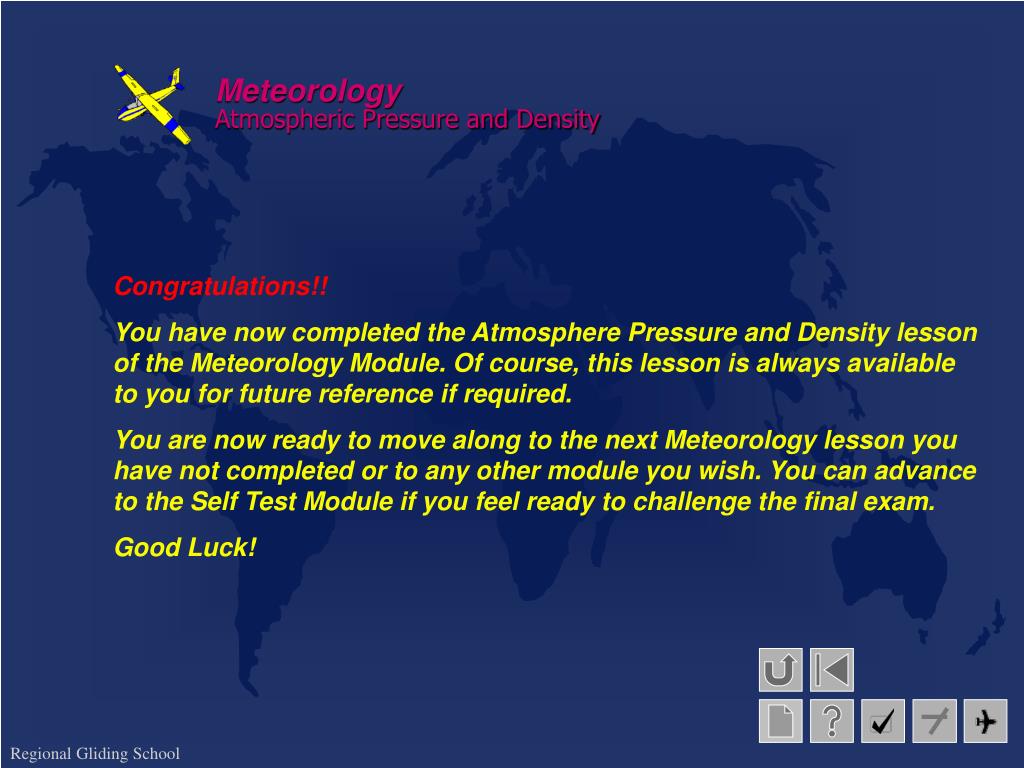 Meteorology
Atmospheric Pressure and Density

Congratulations!!

You have now completed the Atmosphere Pressure and Density lesson of the Meteorology Module. Of course, this lesson is always available to you for future reference if required.

You are now ready to move along to the next Meteorology lesson you have not completed or to any other module you wish. You can advance to the Self Test Module if you feel ready to challenge the final exam.

Good Luck!

?

Regional Gliding School